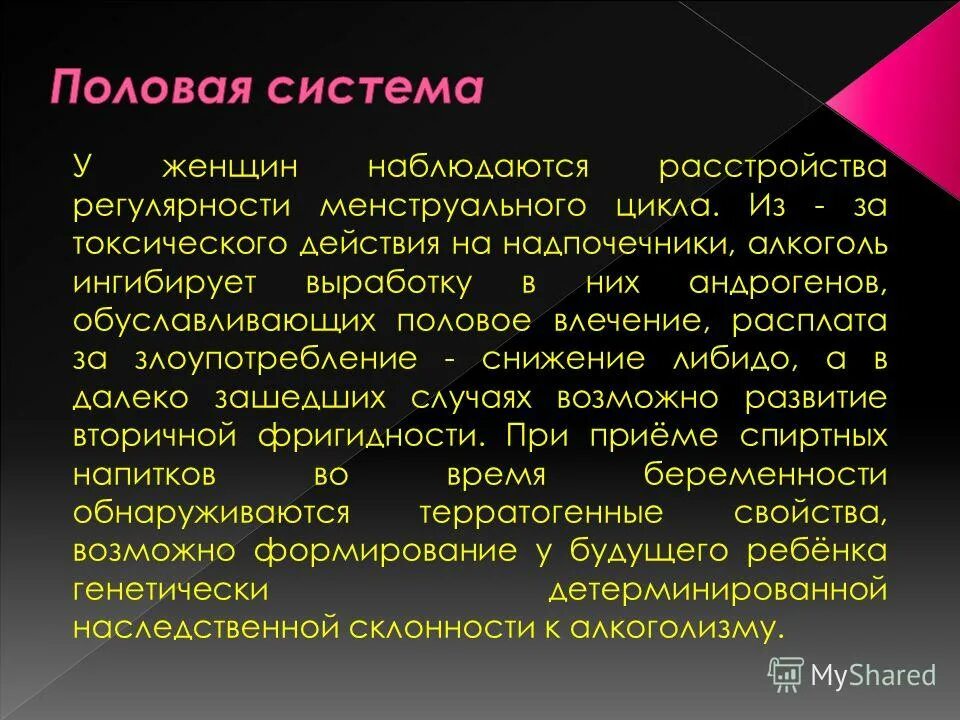 Половая система

У женщин наблюдаются расстройства регулярности менструального цикла. Из - за токсического действия на надпочечники, алкоголь ингибирует выработку в них андрогенов, обуславливающих половое влечение, расплата за злоупотребление - снижение либидо, а в далеко зашедших случаях возможно развитие вторичной фригидности. При приёме спиртных напитков во время беременности обнаруживаются терратогенные свойства, возможно формирование у будущего ребёнка генетически детерминированной наследственной склонности к алкоголизму.

MyShared